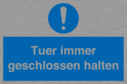 !

Tuer immer geschlossen halten